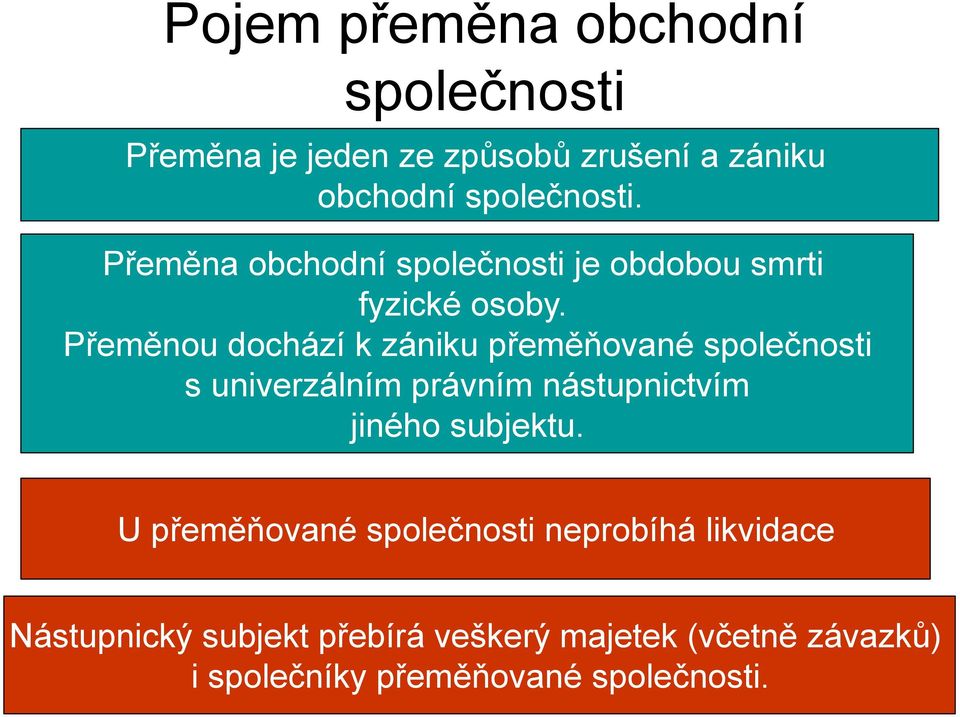 Pojem přeměna obchodní společnosti

Přeměna je jeden ze způsobů zrušení a zániku obchodní společnosti.

Přeměna obchodní společnosti je obdobou smrti fyzické osoby.
Přeměnou dochází k zániku přeměňované společnosti s univerzálním právním nástupnictvím jiného subjektu.

U přeměňované společnosti neprobíhá likvidace

Nástupnický subjekt přebírá veškerý majetek (včetně závazků) i společníky přeměňované společnosti.